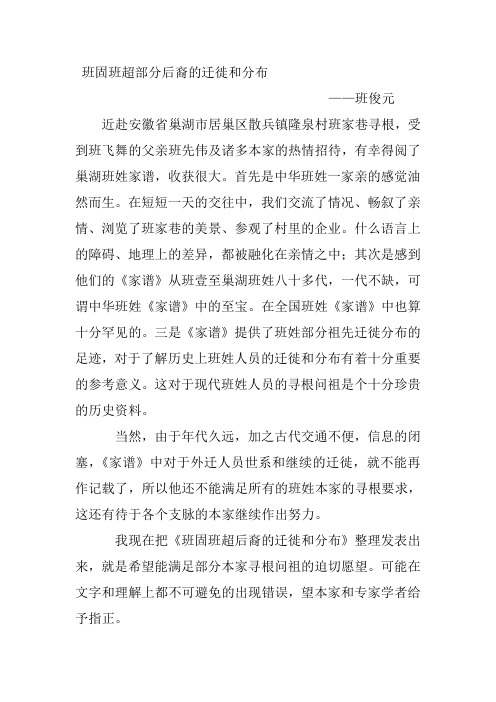 班固班超部分后裔的迁徙和分布

——班俊元

近赴安徽省巢湖市居巢区散兵镇隆泉村班家巷寻根，受到班飞舞的父亲班先伟及诸多本家的热情招待，有幸得阅了巢湖班姓家谱，收获很大。首先是中华班姓一家亲的感觉油然而生。在短短一天的交往中，我们交流了情况、畅叙了亲情、浏览了班家巷的美景、参观了村里的企业。什么语言上的障碍、地理上的差异，都被融化在亲情之中；其次是感到他们的《家谱》从班壹至巢湖班姓八十多代，一代不缺，可谓中华班姓《家谱》中的至宝。在全国班姓《家谱》中也算十分罕见的。三是《家谱》提供了班姓部分祖先迁徙分布的足迹，对于了解历史上班姓人员的迁徙和分布有着十分重要的参考意义。这对于现代班姓人员的寻根问祖是个十分珍贵的历史资料。

当然，由于年代久远，加之古代交通不便，信息的闭塞，《家谱》中对于外迁人员世系和继续的迁徙，就不能再作记载了，所以他还不能满足所有的班姓本家的寻根要求，这还有待于各个支脉的本家继续作出努力。

我现在把《班固班超后裔的迁徙和分布》整理发表出来，就是希望能满足部分本家寻根问祖的迫切愿望。可能在文字和理解上都不可避免的出现错误，望本家和专家学者给予指正。